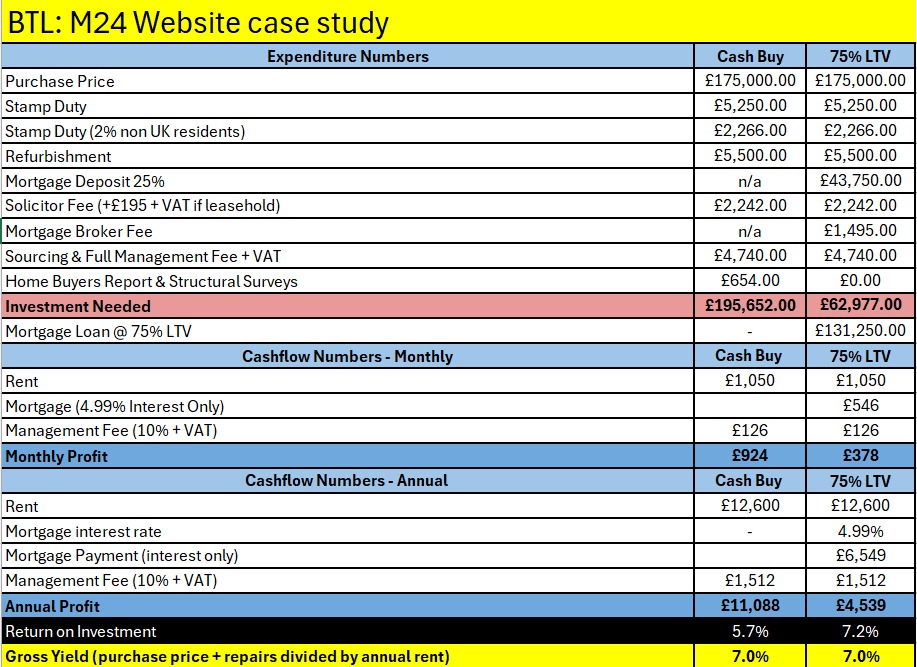 BTL: M24 Website case study

| Expenditure Numbers | Cash Buy | 75% LTV |
|---|---|---|
| Purchase Price | £175,000.00 | £175,000.00 |
| Stamp Duty | £5,250.00 | £5,250.00 |
| Stamp Duty (2% non UK residents) | £2,266.00 | £2,266.00 |
| Refurbishment | £5,500.00 | £5,500.00 |
| Mortgage Deposit 25% | n/a | £43,750.00 |
| Solicitor Fee (+£195 + VAT if leasehold) | £2,242.00 | £2,242.00 |
| Mortgage Broker Fee | n/a | £1,495.00 |
| Sourcing & Full Management Fee + VAT | £4,740.00 | £4,740.00 |
| Home Buyers Report & Structural Surveys | £654.00 | £0.00 |
| Investment Needed | £195,652.00 | £62,977.00 |
| Mortgage Loan @ 75% LTV | - | £131,250.00 |
| Cashflow Numbers - Monthly | Cash Buy | 75% LTV |
| Rent | £1,050 | £1,050 |
| Mortgage (4.99% Interest Only) | | £546 |
| Management Fee (10% + VAT) | £126 | £126 |
| Monthly Profit | £924 | £378 |
| Cashflow Numbers - Annual | Cash Buy | 75% LTV |
| Rent | £12,600 | £12,600 |
| Mortgage interest rate | - | 4.99% |
| Mortgage Payment (interest only) | | £6,549 |
| Management Fee (10% + VAT) | £1,512 | £1,512 |
| Annual Profit | £11,088 | £4,539 |
| Return on Investment | 5.7% | 7.2% |
| Gross Yield (purchase price + repairs divided by annual rent) | 7.0% | 7.0% |